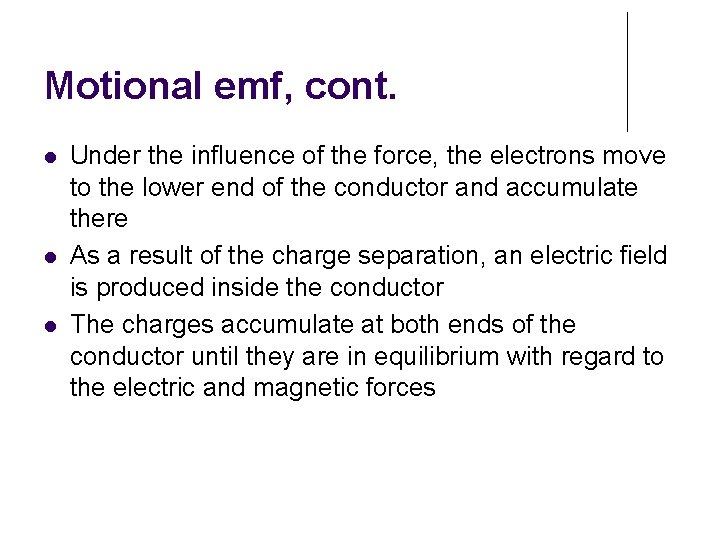 Motional emf, cont.

- Under the influence of the force, the electrons move to the lower end of the conductor and accumulate there
- As a result of the charge separation, an electric field is produced inside the conductor
- The charges accumulate at both ends of the conductor until they are in equilibrium with regard to the electric and magnetic forces